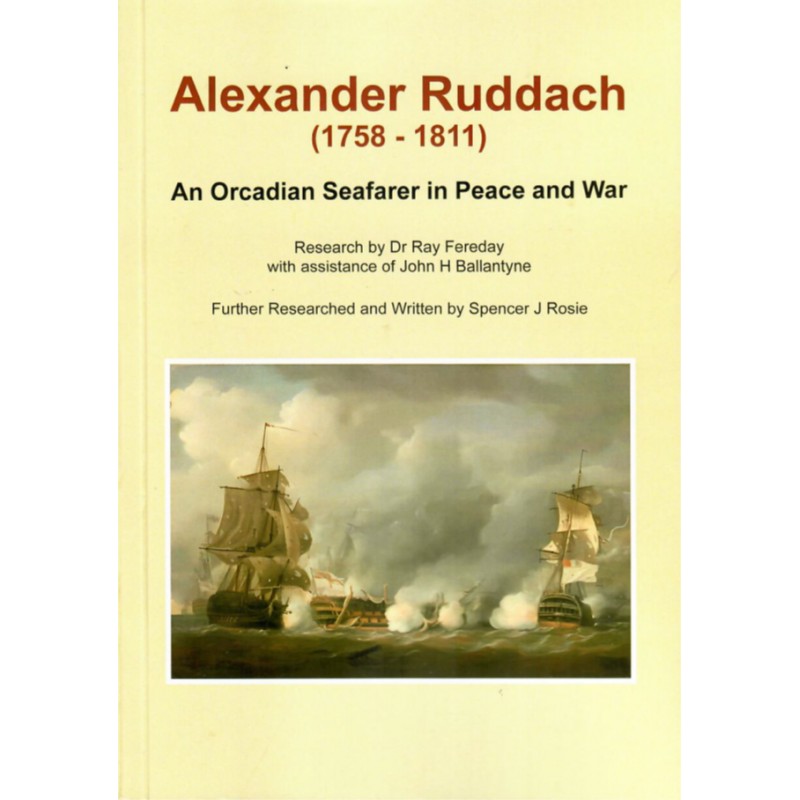 Alexander Ruddach
(1758 - 1811)

An Orcadian Seafarer in Peace and War

Research by Dr Ray Fereday
with assistance of John H Ballantyne

Further Researched and Written by Spencer J Rosie